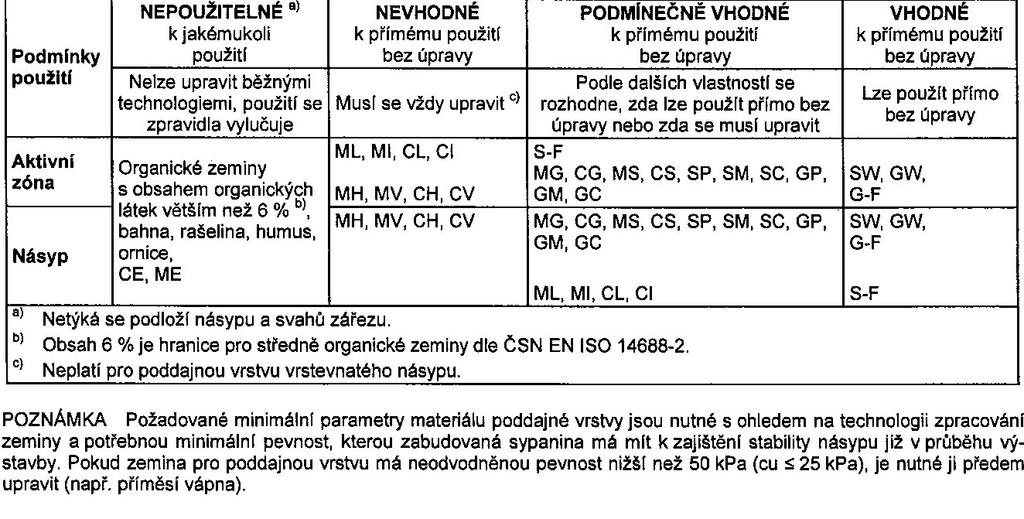 | Podmínky použití | NEPOUŽITELNÉ $^{a)}$ k jakémukoli použití | NEVHODNÉ k přímému použití bez úpravy | PODMÍNEČNĚ VHODNÉ k přímému použití bez úpravy | VHODNÉ k přímému použití bez úpravy |
|---|---|---|---|---|
| | Nelze upravit běžnými technologiemi, použití se zpravidla vylučuje | Musí se vždy upravit $^{c)}$ | Podle dalších vlastností se rozhodne, zda lze použít přímo bez úpravy nebo zda se musí upravit | Lze použít přímo bez úpravy |
| Aktivní zóna | Organické zeminy s obsahem organických látek větším než 6 % $^{b)}$, bahna, rašelina, humus, ornice, CE, ME | ML, MI, CL, CI MH, MV, CH, CV | S-F MG, CG, MS, CS, SP, SM, SC, GP, GM, GC | SW, GW, G-F |
| Násyp | | MH, MV, CH, CV | MG, CG, MS, CS, SP, SM, SC, GP, GM, GC ML, MI, CL, CI | SW, GW, G-F S-F |

$^{a)}$ Netýká se podloží násypu a svahů zářezu.
$^{b)}$ Obsah 6 % je hranice pro středně organické zeminy dle ČSN EN ISO 14688-2.
$^{c)}$ Neplatí pro poddajnou vrstvu vrstevnatého násypu.

POZNÁMKA Požadované minimální parametry materiálu poddajné vrstvy jsou nutné s ohledem na technologii zpracování zeminy a potřebnou minimální pevnost, kterou zabudovaná sypanina má mít k zajištění stability násypu již v průběhu výstavby. Pokud zemina pro poddajnou vrstvu má neodvodněnou pevnost nižší než 50 kPa (cu ≤ 25 kPa), je nutné ji předem upravit (např. příměsí vápna).